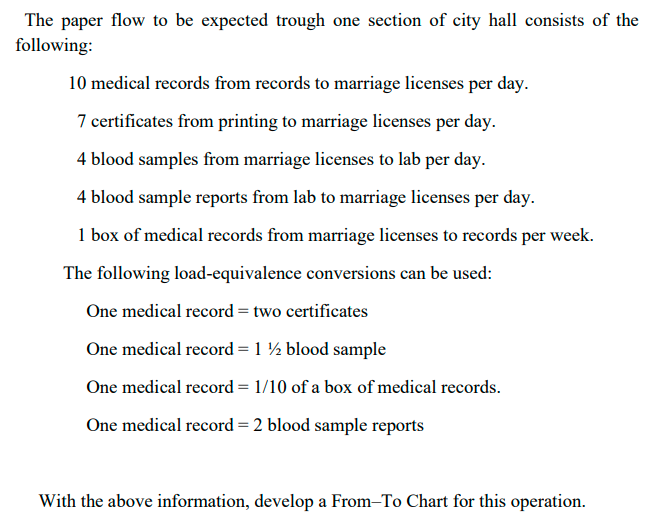 The paper flow to be expected trough one section of city hall consists of the following:

10 medical records from records to marriage licenses per day.

7 certificates from printing to marriage licenses per day.

4 blood samples from marriage licenses to lab per day.

4 blood sample reports from lab to marriage licenses per day.

1 box of medical records from marriage licenses to records per week.

The following load-equivalence conversions can be used:

One medical record = two certificates

One medical record = 1 ½ blood sample

One medical record = 1/10 of a box of medical records.

One medical record = 2 blood sample reports

With the above information, develop a From–To Chart for this operation.